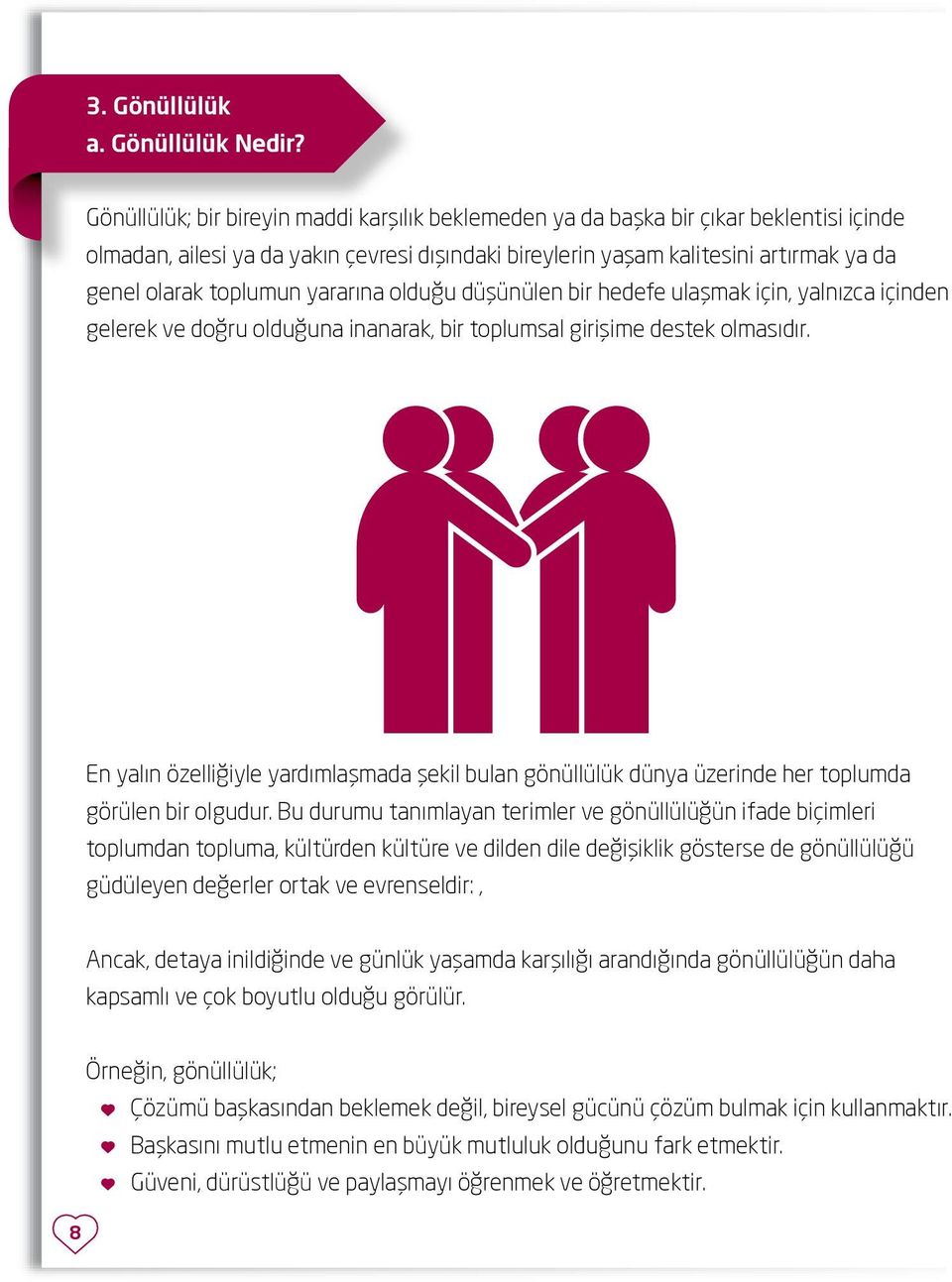 3. Gönüllülük
a. Gönüllülük Nedir?

Gönüllülük; bir bireyin maddi karşılık beklemeden ya da başka bir çıkar beklentisi içinde olmadan, ailesi ya da yakın çevresi dışındaki bireylerin yaşam kalitesini artırmak ya da genel olarak toplumun yararına olduğu düşünülen bir hedefe ulaşmak için, yalnızca içinden gelerek ve doğru olduğuna inanarak, bir toplumsal girişime destek olmasıdır.

En yalın özelliğiyle yardımlaşmada şekil bulan gönüllülük dünya üzerinde her toplumda görülen bir olgudur. Bu durumu tanımlayan terimler ve gönüllülüğün ifade biçimleri toplumdan topluma, kültürden kültüre ve dilden dile değişiklik gösterse de gönüllülüğü güdüleyen değerler ortak ve evrenseldir: ,

Ancak, detaya inildiğinde ve günlük yaşamda karşılığı arandığında gönüllülüğün daha kapsamlı ve çok boyutlu olduğu görülür.

Örneğin, gönüllülük;
Çözümü başkasından beklemek değil, bireysel gücünü çözüm bulmak için kullanmaktır.
Başkasını mutlu etmenin en büyük mutluluk olduğunu fark etmektir.
Güveni, dürüstlüğü ve paylaşmayı öğrenmek ve öğretmektir.

8